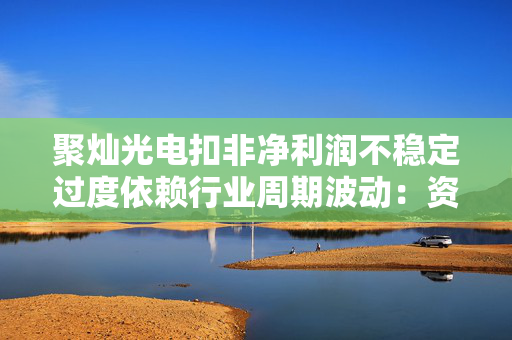 聚灿光电扣非净利润不稳定过度依赖行业周期波动：资